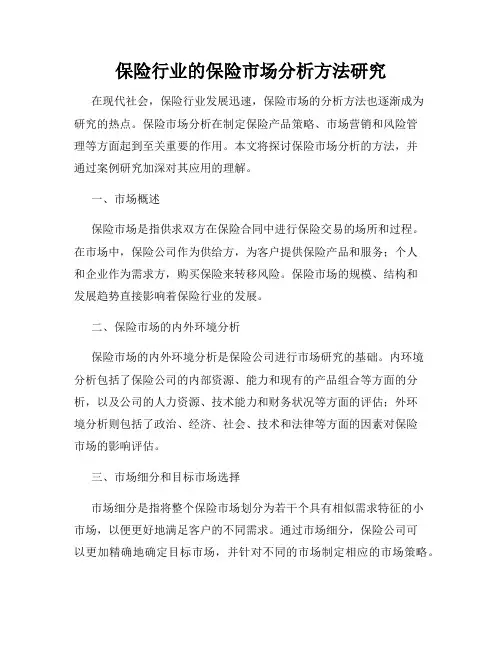 保险行业的保险市场分析方法研究

在现代社会，保险行业发展迅速，保险市场的分析方法也逐渐成为研究的热点。保险市场分析在制定保险产品策略、市场营销和风险管理等方面起到至关重要的作用。本文将探讨保险市场分析的方法，并通过案例研究加深对其应用的理解。

一、市场概述

保险市场是指供求双方在保险合同中进行保险交易的场所和过程。在市场中，保险公司作为供给方，为客户提供保险产品和服务；个人和企业作为需求方，购买保险来转移风险。保险市场的规模、结构和发展趋势直接影响着保险行业的发展。

二、保险市场的内外环境分析

保险市场的内外环境分析是保险公司进行市场研究的基础。内环境分析包括了保险公司的内部资源、能力和现有的产品组合等方面的分析，以及公司的人力资源、技术能力和财务状况等方面的评估；外环境分析则包括了政治、经济、社会、技术和法律等方面的因素对保险市场的影响评估。

三、市场细分和目标市场选择

市场细分是指将整个保险市场划分为若干个具有相似需求特征的小市场，以便更好地满足客户的不同需求。通过市场细分，保险公司可以更加精确地确定目标市场，并针对不同的市场制定相应的市场策略。